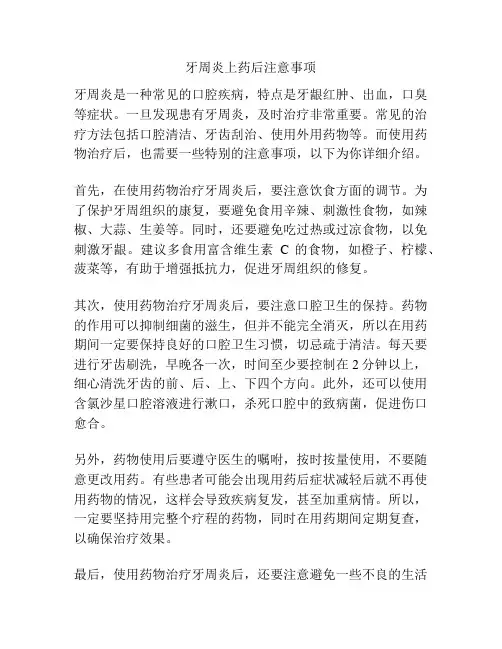 牙周炎上药后注意事项

牙周炎是一种常见的口腔疾病，特点是牙龈红肿、出血，口臭等症状。一旦发现患有牙周炎，及时治疗非常重要。常见的治疗方法包括口腔清洁、牙齿刮治、使用外用药物等。而使用药物治疗后，也需要一些特别的注意事项，以下为你详细介绍。

首先，在使用药物治疗牙周炎后，要注意饮食方面的调节。为了保护牙周组织的康复，要避免食用辛辣、刺激性食物，如辣椒、大蒜、生姜等。同时，还要避免吃过热或过凉食物，以免刺激牙龈。建议多食用富含维生素 C 的食物，如橙子、柠檬、菠菜等，有助于增强抵抗力，促进牙周组织的修复。

其次，使用药物治疗牙周炎后，要注意口腔卫生的保持。药物的作用可以抑制细菌的滋生，但并不能完全消灭，所以在用药期间一定要保持良好的口腔卫生习惯，切忌疏于清洁。每天要进行牙齿刷洗，早晚各一次，时间至少要控制在 2 分钟以上，细心清洗牙齿的前、后、上、下四个方向。此外，还可以使用含氯沙星口腔溶液进行漱口，杀死口腔中的致病菌，促进伤口愈合。

另外，药物使用后要遵守医生的嘱咐，按时按量使用，不要随意更改用药。有些患者可能会出现用药后症状减轻后就不再使用药物的情况，这样会导致疾病复发，甚至加重病情。所以，一定要坚持用完整个疗程的药物，同时在用药期间定期复查，以确保治疗效果。

最后，使用药物治疗牙周炎后，还要注意避免一些不良的生活